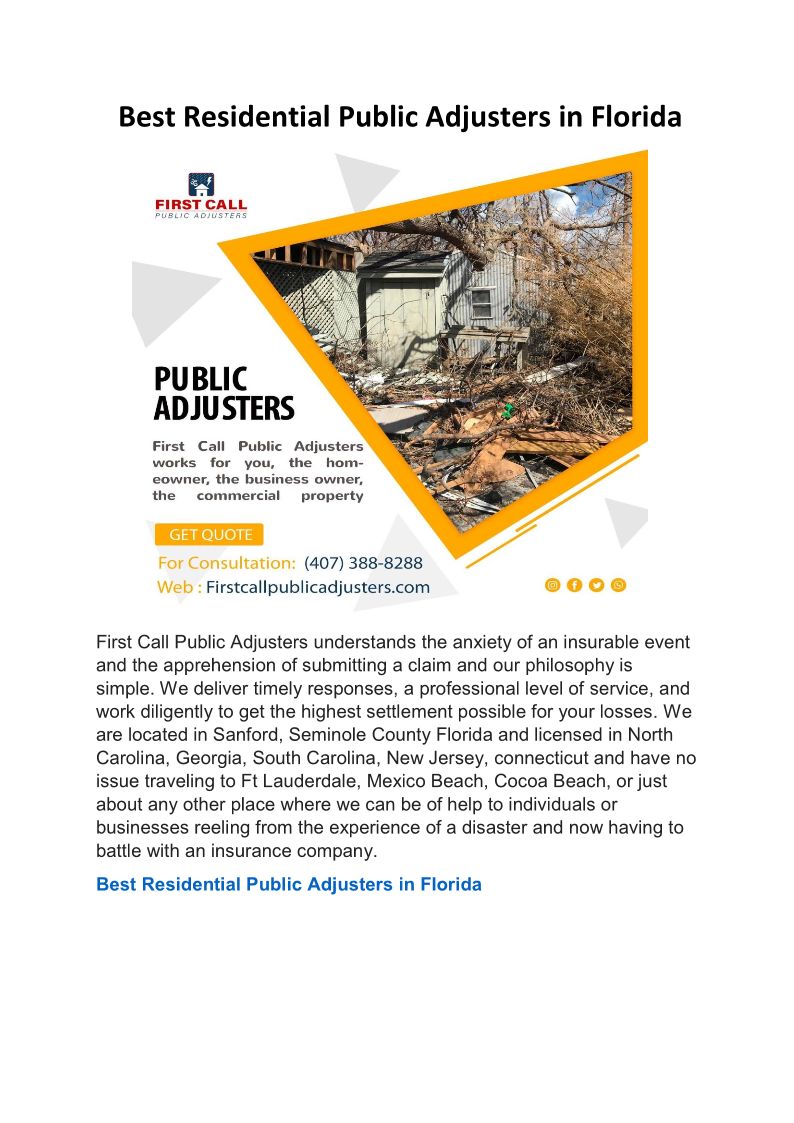 Best Residential Public Adjusters in Florida

FIRST CALL
PUBLIC ADJUSTERS

PUBLIC
ADJUSTERS

First Call Public Adjusters works for you, the homeowner, the business owner, the commercial property

GET QUOTE

For Consultation: (407) 388-8288
Web : Firstcallpublicadjusters.com

First Call Public Adjusters understands the anxiety of an insurable event and the apprehension of submitting a claim and our philosophy is simple. We deliver timely responses, a professional level of service, and work diligently to get the highest settlement possible for your losses. We are located in Sanford, Seminole County Florida and licensed in North Carolina, Georgia, South Carolina, New Jersey, connecticut and have no issue traveling to Ft Lauderdale, Mexico Beach, Cocoa Beach, or just about any other place where we can be of help to individuals or businesses reeling from the experience of a disaster and now having to battle with an insurance company.

Best Residential Public Adjusters in Florida